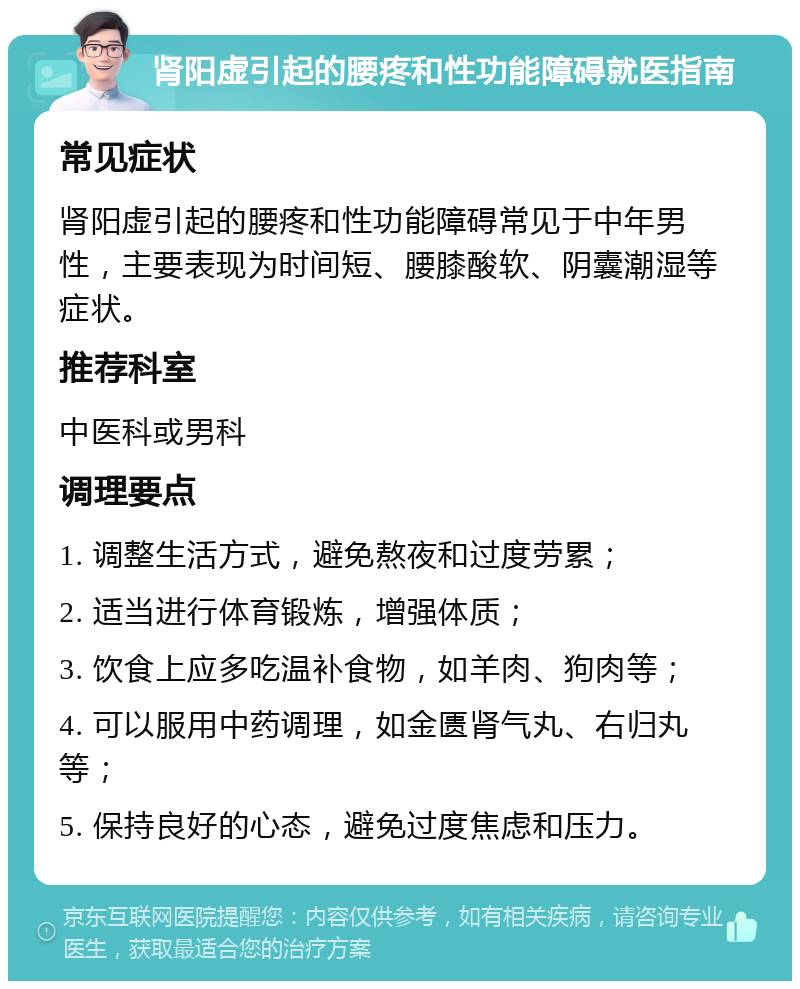 肾阳虚引起的腰疼和性功能障碍就医指南

常见症状

肾阳虚引起的腰疼和性功能障碍常见于中年男性，主要表现为时间短、腰膝酸软、阴囊潮湿等症状。

推荐科室

中医科或男科

调理要点

1. 调整生活方式，避免熬夜和过度劳累；

2. 适当进行体育锻炼，增强体质；

3. 饮食上应多吃温补食物，如羊肉、狗肉等；

4. 可以服用中药调理，如金匮肾气丸、右归丸等；

5. 保持良好的心态，避免过度焦虑和压力。

京东互联网医院提醒您：内容仅供参考，如有相关疾病，请咨询专业医生，获取最适合您的治疗方案